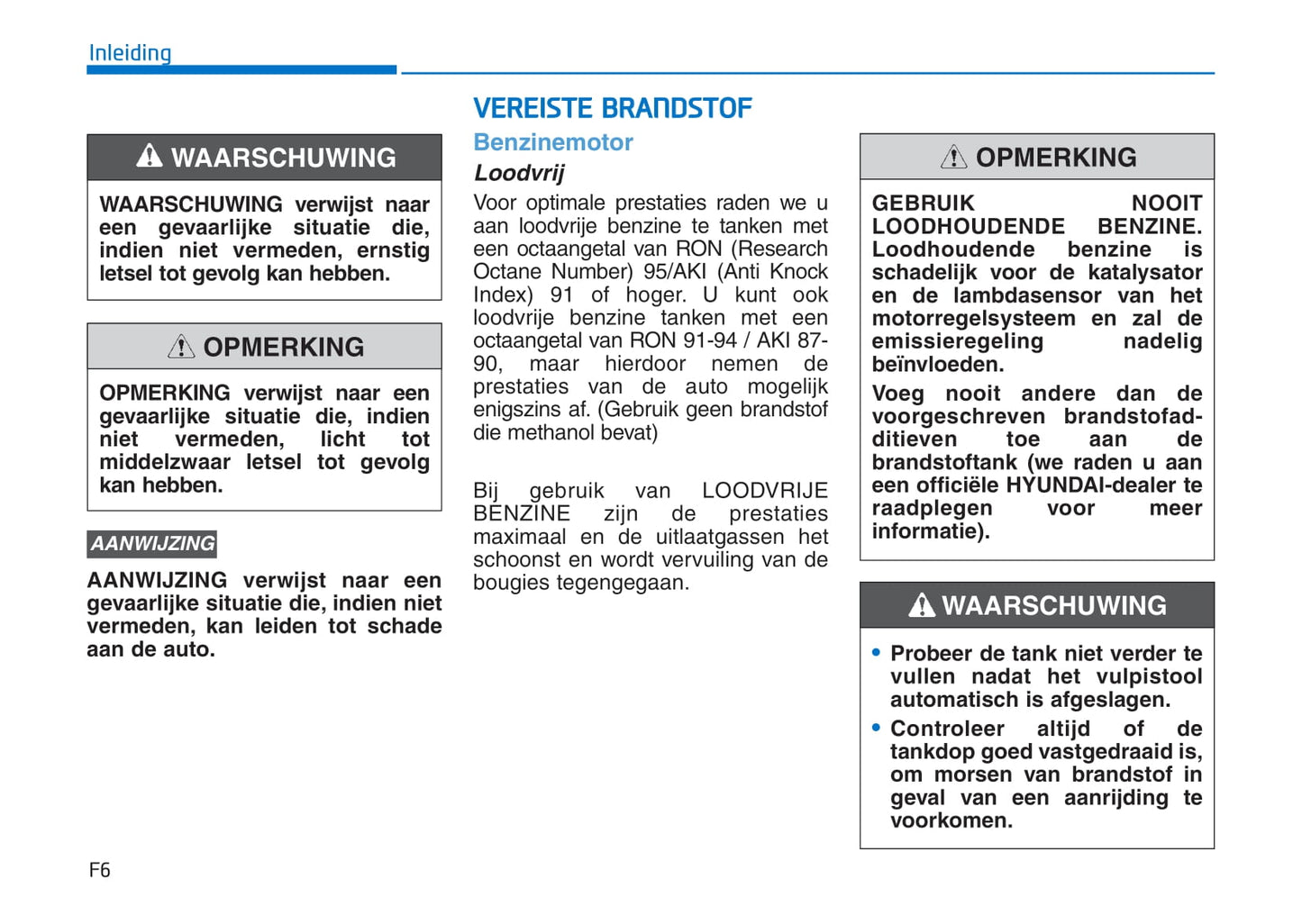 Inleiding

WAARSCHUWING

WAARSCHUWING verwijst naar een gevaarlijke situatie die, indien niet vermeden, ernstig letsel tot gevolg kan hebben.

OPMERKING

OPMERKING verwijst naar een gevaarlijke situatie die, indien niet vermeden, licht tot middelzwaar letsel tot gevolg kan hebben.

AANWIJZING

AANWIJZING verwijst naar een gevaarlijke situatie die, indien niet vermeden, kan leiden tot schade aan de auto.

VEREISTE BRANDSTOF

Benzinemotor

Loodvrij

Voor optimale prestaties raden we u aan loodvrije benzine te tanken met een octaangetal van RON (Research Octane Number) 95/AKI (Anti Knock Index) 91 of hoger. U kunt ook loodvrije benzine tanken met een octaangetal van RON 91-94 / AKI 87-90, maar hierdoor nemen de prestaties van de auto mogelijk enigszins af. (Gebruik geen brandstof die methanol bevat)

Bij gebruik van LOODVRIJE BENZINE zijn de prestaties maximaal en de uitlaatgassen het schoonst en wordt vervuiling van de bougies tegengegaan.

OPMERKING

GEBRUIK NOOIT LOODHOUDENDE BENZINE. Loodhoudende benzine is schadelijk voor de katalysator en de lambdasensor van het motorregelsysteem en zal de emissieregeling nadelig beïnvloeden.

Voeg nooit andere dan de voorgeschreven brandstofadditieven toe aan de brandstoftank (we raden u aan een officiële HYUNDAI-dealer te raadplegen voor meer informatie).

WAARSCHUWING

• Probeer de tank niet verder te vullen nadat het vulpistool automatisch is afgeslagen.
• Controleer altijd of de tankdop goed vastgedraaid is, om morsen van brandstof in geval van een aanrijding te voorkomen.

F6